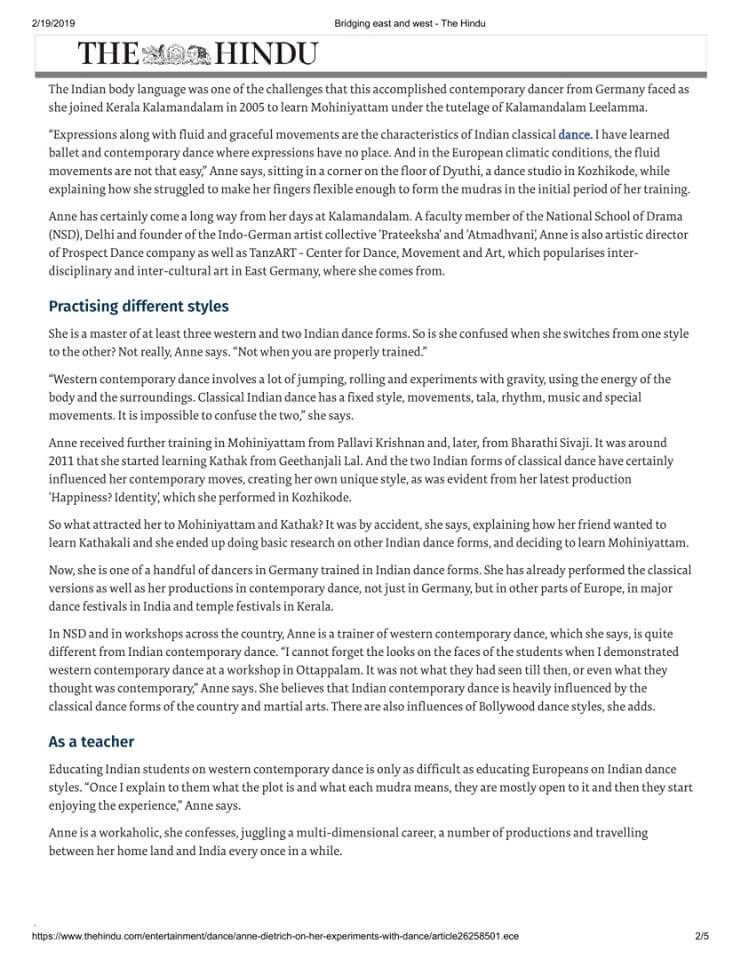 2/19/2019 Bridging east and west - The Hindu

THE HINDU

The Indian body language was one of the challenges that this accomplished contemporary dancer from Germany faced as she joined Kerala Kalamandalam in 2005 to learn Mohiniyattam under the tutelage of Kalamandalam Leelamma.

"Expressions along with fluid and graceful movements are the characteristics of Indian classical dance. I have learned ballet and contemporary dance where expressions have no place. And in the European climatic conditions, the fluid movements are not that easy," Anne says, sitting in a corner on the floor of Dyuthi, a dance studio in Kozhikode, while explaining how she struggled to make her fingers flexible enough to form the mudras in the initial period of her training.

Anne has certainly come a long way from her days at Kalamandalam. A faculty member of the National School of Drama (NSD), Delhi and founder of the Indo-German artist collective 'Prateeksha' and 'Atmadhvani', Anne is also artistic director of Prospect Dance company as well as TanzART - Center for Dance, Movement and Art, which popularises inter-disciplinary and inter-cultural art in East Germany, where she comes from.

Practising different styles

She is a master of at least three western and two Indian dance forms. So is she confused when she switches from one style to the other? Not really, Anne says. "Not when you are properly trained."

"Western contemporary dance involves a lot of jumping, rolling and experiments with gravity, using the energy of the body and the surroundings. Classical Indian dance has a fixed style, movements, tala, rhythm, music and special movements. It is impossible to confuse the two," she says.

Anne received further training in Mohiniyattam from Pallavi Krishnan and, later, from Bharathi Sivaji. It was around 2011 that she started learning Kathak from Geethanjali Lal. And the two Indian forms of classical dance have certainly influenced her contemporary moves, creating her own unique style, as was evident from her latest production 'Happiness? Identity', which she performed in Kozhikode.

So what attracted her to Mohiniyattam and Kathak? It was by accident, she says, explaining how her friend wanted to learn Kathakali and she ended up doing basic research on other Indian dance forms, and deciding to learn Mohiniyattam.

Now, she is one of a handful of dancers in Germany trained in Indian dance forms. She has already performed the classical versions as well as her productions in contemporary dance, not just in Germany, but in other parts of Europe, in major dance festivals in India and temple festivals in Kerala.

In NSD and in workshops across the country, Anne is a trainer of western contemporary dance, which she says, is quite different from Indian contemporary dance. "I cannot forget the looks on the faces of the students when I demonstrated western contemporary dance at a workshop in Ottappalam. It was not what they had seen till then, or even what they thought was contemporary," Anne says. She believes that Indian contemporary dance is heavily influenced by the classical dance forms of the country and martial arts. There are also influences of Bollywood dance styles, she adds.

As a teacher

Educating Indian students on western contemporary dance is only as difficult as educating Europeans on Indian dance styles. "Once I explain to them what the plot is and what each mudra means, they are mostly open to it and then they start enjoying the experience," Anne says.

Anne is a workaholic, she confesses, juggling a multi-dimensional career, a number of productions and travelling between her home land and India every once in a while.

https://www.thehindu.com/entertainment/dance/anne-dietrich-on-her-experiments-with-dance/article26258501.ece 2/5